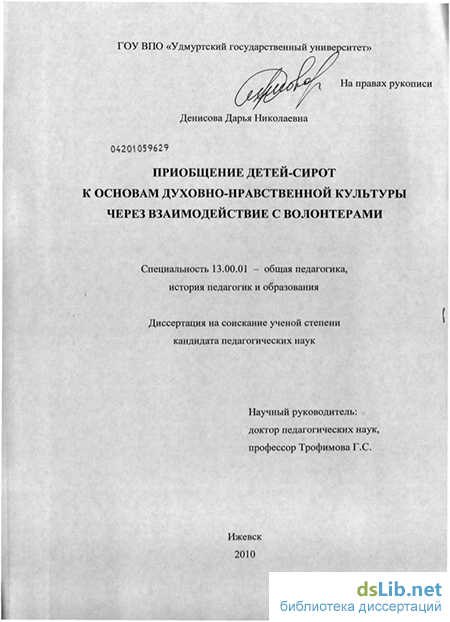 ГОУ ВПО «Удмуртский государственный университет»

На правах рукописи

Денисова Дарья Николаевна

04201059629

ПРИОБЩЕНИЕ ДЕТЕЙ-СИРОТ
К ОСНОВАМ ДУХОВНО-НРАВСТВЕННОЙ КУЛЬТУРЫ
ЧЕРЕЗ ВЗАИМОДЕЙСТВИЕ С ВОЛОНТЕРАМИ

Специальность 13.00.01 – общая педагогика, история педагогик и образования

Диссертация на соискание ученой степени кандидата педагогических наук

Научный руководитель:
доктор педагогических наук,
профессор Трофимова Г.С.

Ижевск
2010

dsLib.net
библиотека диссертаций